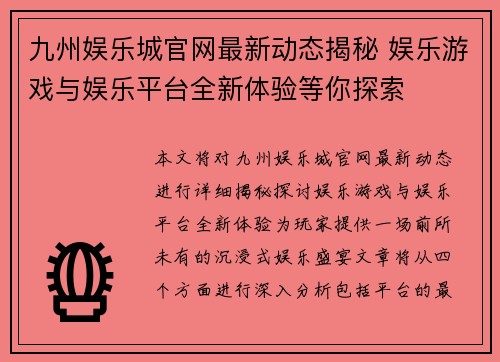 九州娱乐城官网最新动态揭秘 娱乐游戏与娱乐平台全新体验等你探索

本文将对九州娱乐城官网最新动态进行详细揭秘探讨娱乐游戏与娱乐平台全新体验为玩家提供一场前所未有的沉浸式娱乐盛宴文章将从四个方面进行深入分析包括平台的最